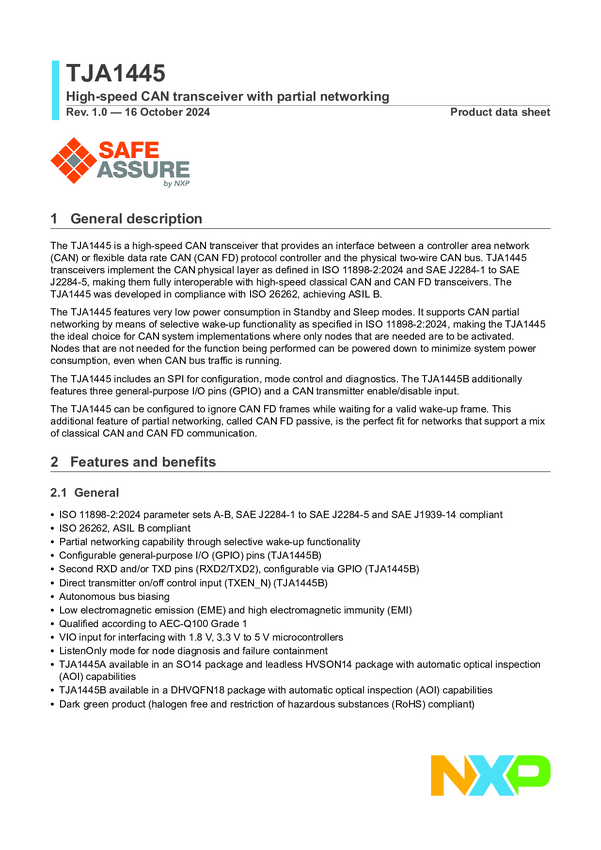 TJA1445
High-speed CAN transceiver with partial networking
Rev. 1.0 — 16 October 2024
Product data sheet

SAFE ASSURE by NXP

1 General description

The TJA1445 is a high-speed CAN transceiver that provides an interface between a controller area network (CAN) or flexible data rate CAN (CAN FD) protocol controller and the physical two-wire CAN bus. TJA1445 transceivers implement the CAN physical layer as defined in ISO 11898-2:2024 and SAE J2284-1 to SAE J2284-5, making them fully interoperable with high-speed classical CAN and CAN FD transceivers. The TJA1445 was developed in compliance with ISO 26262, achieving ASIL B.

The TJA1445 features very low power consumption in Standby and Sleep modes. It supports CAN partial networking by means of selective wake-up functionality as specified in ISO 11898-2:2024, making the TJA1445 the ideal choice for CAN system implementations where only nodes that are needed are to be activated. Nodes that are not needed for the function being performed can be powered down to minimize system power consumption, even when CAN bus traffic is running.

The TJA1445 includes an SPI for configuration, mode control and diagnostics. The TJA1445B additionally features three general-purpose I/O pins (GPIO) and a CAN transmitter enable/disable input.

The TJA1445 can be configured to ignore CAN FD frames while waiting for a valid wake-up frame. This additional feature of partial networking, called CAN FD passive, is the perfect fit for networks that support a mix of classical CAN and CAN FD communication.

2 Features and benefits

2.1 General

• ISO 11898-2:2024 parameter sets A-B, SAE J2284-1 to SAE J2284-5 and SAE J1939-14 compliant
• ISO 26262, ASIL B compliant
• Partial networking capability through selective wake-up functionality
• Configurable general-purpose I/O (GPIO) pins (TJA1445B)
• Second RXD and/or TXD pins (RXD2/TXD2), configurable via GPIO (TJA1445B)
• Direct transmitter on/off control input (TXEN_N) (TJA1445B)
• Autonomous bus biasing
• Low electromagnetic emission (EME) and high electromagnetic immunity (EMI)
• Qualified according to AEC-Q100 Grade 1
• VIO input for interfacing with 1.8 V, 3.3 V to 5 V microcontrollers
• ListenOnly mode for node diagnosis and failure containment
• TJA1445A available in an SO14 package and leadless HVSON14 package with automatic optical inspection (AOI) capabilities
• TJA1445B available in a DHVQFN18 package with automatic optical inspection (AOI) capabilities
• Dark green product (halogen free and restriction of hazardous substances (RoHS) compliant)

NXP